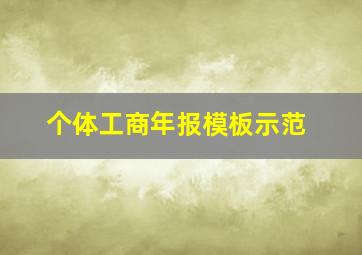 个体工商年报模板示范